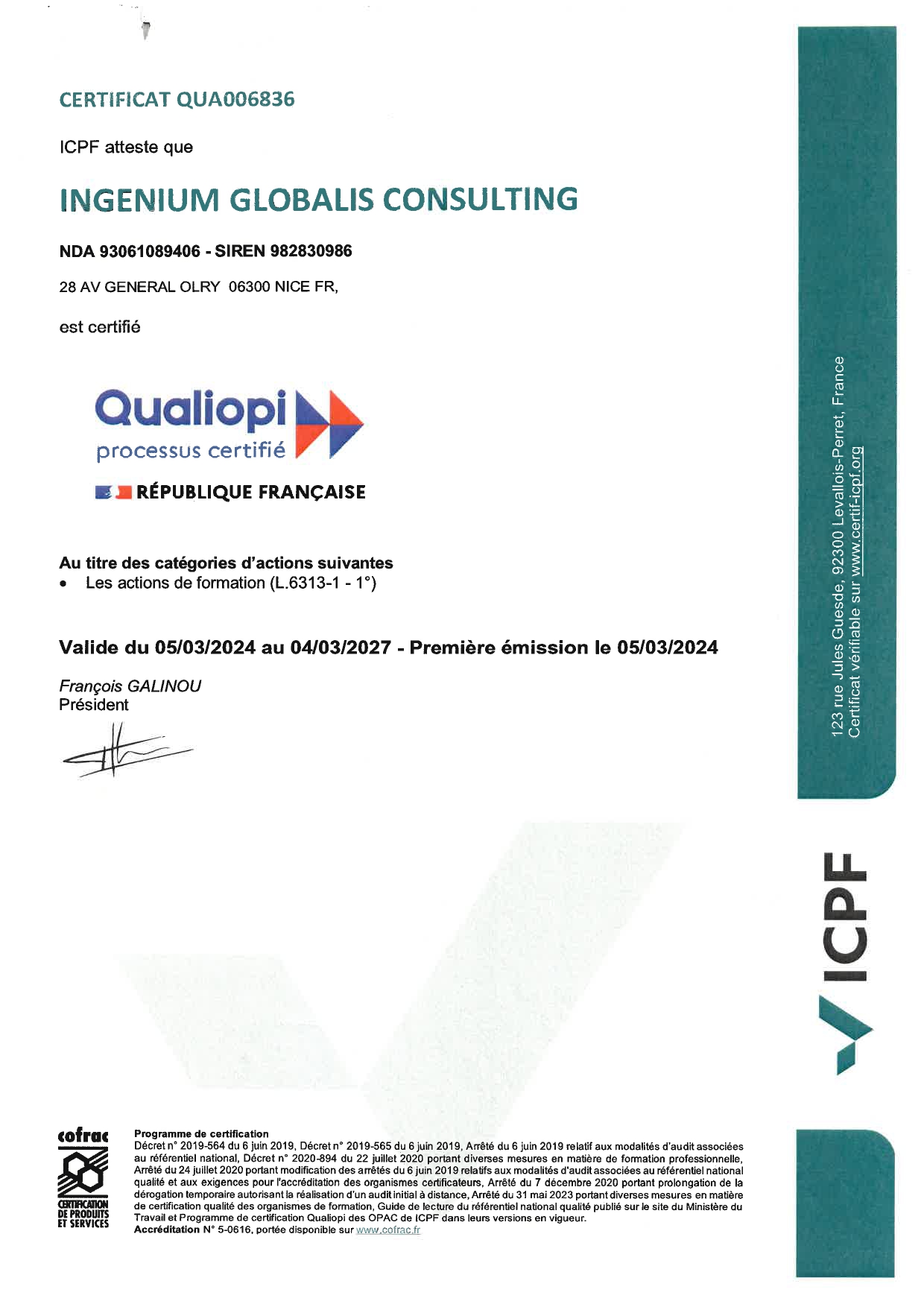 CERTIFICAT QUA006836

ICPF atteste que

INGENIUM GLOBALIS CONSULTING

NDA 93061089406 - SIREN 982830986

28 AV GENERAL OLRY 06300 NICE FR,

est certifié

Qualiopi
processus certifié

RÉPUBLIQUE FRANÇAISE

Au titre des catégories d'actions suivantes
• Les actions de formation (L.6313-1 - 1°)

Valide du 05/03/2024 au 04/03/2027 - Première émission le 05/03/2024

François GALINOU
Président

123 rue Jules Guesde, 92300 Levallois-Perret, France
Certificat vérifiable sur www.certif-icpf.org

ICPF

cofrac
CERTIFICATION DE PRODUITS ET SERVICES

Programme de certification
Décret n° 2019-564 du 6 juin 2019, Décret n° 2019-565 du 6 juin 2019, Arrêté du 6 juin 2019 relatif aux modalités d'audit associées au référentiel national, Décret n° 2020-894 du 22 juillet 2020 portant diverses mesures en matière de formation professionnelle, Arrêté du 24 juillet 2020 portant modification des arrêtés du 6 juin 2019 relatifs aux modalités d'audit associées au référentiel national qualité et aux exigences pour l'accréditation des organismes certificateurs, Arrêté du 7 décembre 2020 portant prolongation de la dérogation temporaire autorisant la réalisation d'un audit initial à distance, Arrêté du 31 mai 2023 portant diverses mesures en matière de certification qualité des organismes de formation, Guide de lecture du référentiel national qualité publié sur le site du Ministère du Travail et Programme de certification Qualiopi des OPAC de ICPF dans leurs versions en vigueur.
Accréditation N° 5-0616, portée disponible sur www.cofrac.fr